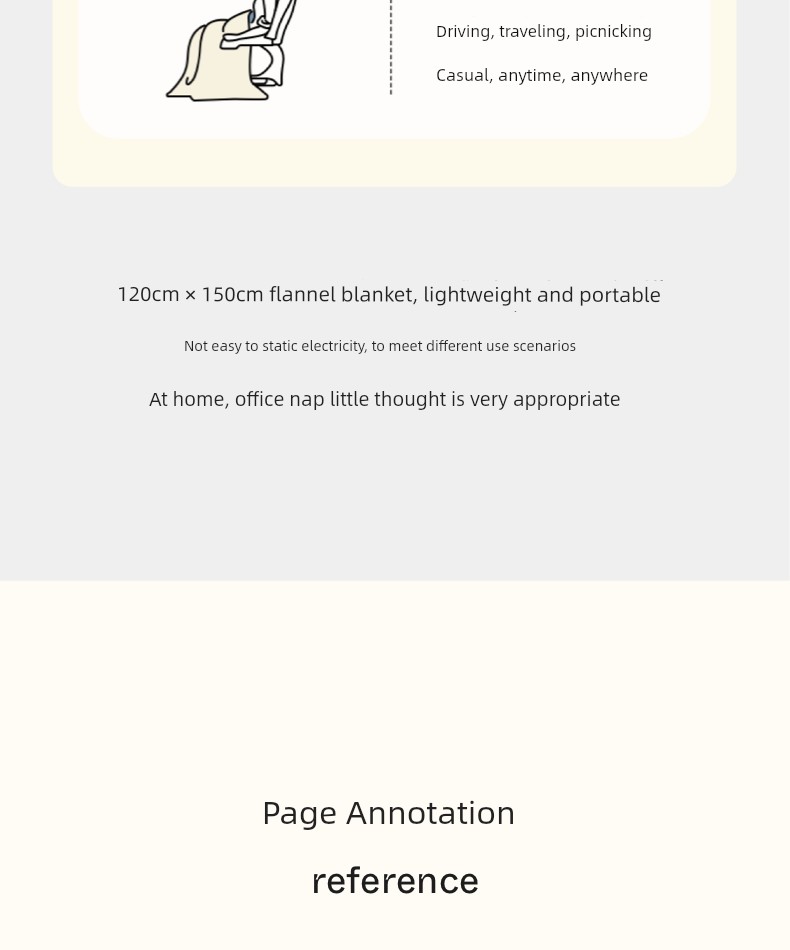 Driving, traveling, picnicking

Casual, anytime, anywhere

120cm × 150cm flannel blanket, lightweight and portable

Not easy to static electricity, to meet different use scenarios

At home, office nap little thought is very appropriate

Page Annotation

reference